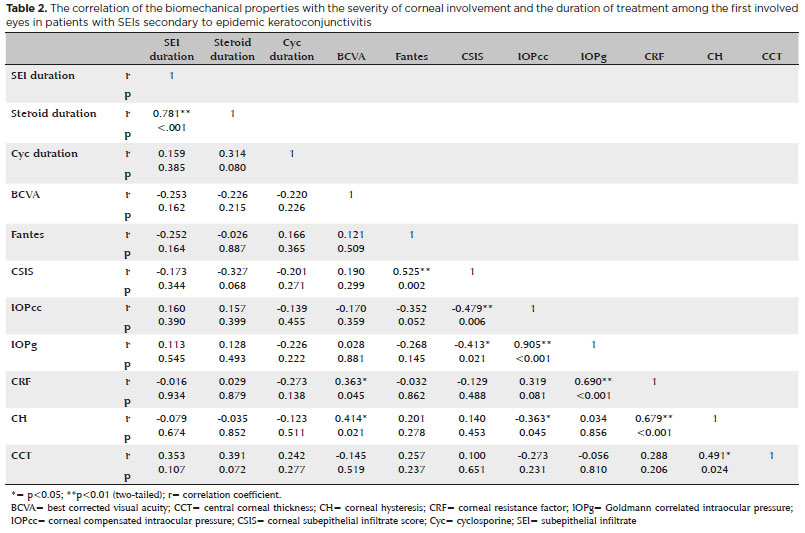 **Table 2.** The correlation of the biomechanical properties with the severity of corneal involvement and the duration of treatment among the first involved eyes in patients with SEIs secondary to epidemic keratoconjunctivitis

| | | SEI duration | Steroid duration | Cyc duration | BCVA | Fantes | CSIS | IOPcc | IOPg | CRF | CH | CCT |
|---|---|---|---|---|---|---|---|---|---|---|---|---|
| SEI duration | r | 1 | | | | | | | | | | |
| | p | | | | | | | | | | | |
| Steroid duration | r | 0.781** | 1 | | | | | | | | | |
| | p | <.001 | | | | | | | | | | |
| Cyc duration | r | 0.159 | 0.314 | 1 | | | | | | | | |
| | p | 0.385 | 0.080 | | | | | | | | | |
| BCVA | r | -0.253 | -0.226 | -0.220 | 1 | | | | | | | |
| | p | 0.162 | 0.215 | 0.226 | | | | | | | | |
| Fantes | r | -0.252 | -0.026 | 0.166 | 0.121 | 1 | | | | | | |
| | p | 0.164 | 0.887 | 0.365 | 0.509 | | | | | | | |
| CSIS | r | -0.173 | -0.327 | -0.201 | 0.190 | 0.525** | 1 | | | | | |
| | p | 0.344 | 0.068 | 0.271 | 0.299 | 0.002 | | | | | | |
| IOPcc | r | 0.160 | 0.157 | -0.139 | -0.170 | -0.352 | -0.479** | 1 | | | | |
| | p | 0.390 | 0.399 | 0.455 | 0.359 | 0.052 | 0.006 | | | | | |
| IOPg | r | 0.113 | 0.128 | -0.226 | 0.028 | -0.268 | -0.413* | 0.905** | 1 | | | |
| | p | 0.545 | 0.493 | 0.222 | 0.881 | 0.145 | 0.021 | <0.001 | | | | |
| CRF | r | -0.016 | 0.029 | -0.273 | 0.363* | -0.032 | -0.129 | 0.319 | 0.690** | 1 | | |
| | p | 0.934 | 0.879 | 0.138 | 0.045 | 0.862 | 0.488 | 0.081 | <0.001 | | | |
| CH | r | -0.079 | -0.035 | -0.123 | 0.414* | 0.201 | 0.140 | -0.363* | 0.034 | 0.679** | 1 | |
| | p | 0.674 | 0.852 | 0.511 | 0.021 | 0.278 | 0.453 | 0.045 | 0.856 | <0.001 | | |
| CCT | r | 0.353 | 0.391 | 0.242 | -0.145 | 0.257 | 0.100 | -0.273 | -0.056 | 0.288 | 0.491* | 1 |
| | p | 0.107 | 0.072 | 0.277 | 0.519 | 0.237 | 0.651 | 0.231 | 0.810 | 0.206 | 0.024 | |

*= p<0.05; **p<0.01 (two-tailed); r= correlation coefficient.
BCVA= best corrected visual acuity; CCT= central corneal thickness; CH= corneal hysteresis; CRF= corneal resistance factor; IOPg= Goldmann correlated intraocular pressure; IOPcc= corneal compensated intraocular pressure; CSIS= corneal subepithelial infiltrate score; Cyc= cyclosporine; SEI= subepithelial infiltrate